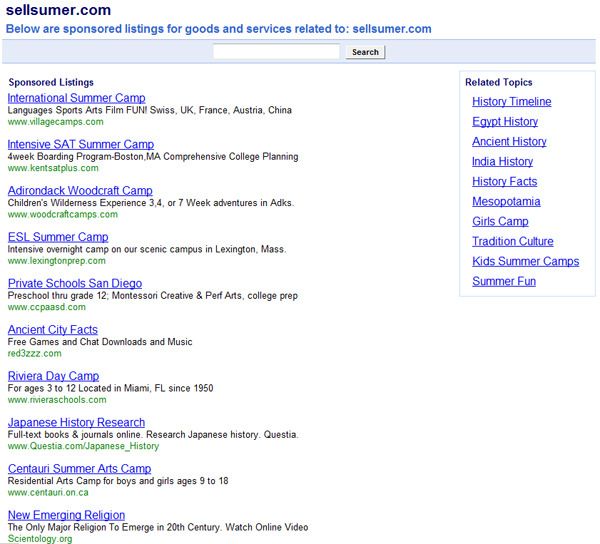 sellsumer.com

Below are sponsored listings for goods and services related to: sellsumer.com

Search

Sponsored Listings

International Summer Camp
Languages Sports Arts Film FUN! Swiss, UK, France, Austria, China
www.villagecamps.com

Intensive SAT Summer Camp
4week Boarding Program-Boston,MA Comprehensive College Planning
www.kentsatplus.com

Adirondack Woodcraft Camp
Children's Wilderness Experience 3,4, or 7 Week adventures in Adks.
www.woodcraftcamps.com

ESL Summer Camp
Intensive overnight camp on our scenic campus in Lexington, Mass.
www.lexingtonprep.com

Private Schools San Diego
Preschool thru grade 12; Montessori Creative & Perf Arts, college prep
www.ccpaasd.com

Ancient City Facts
Free Games and Chat Downloads and Music
red3zzz.com

Riviera Day Camp
For ages 3 to 12 Located in Miami, FL since 1950
www.rivieraschools.com

Japanese History Research
Full-text books & journals online. Research Japanese history. Questia.
www.Questia.com/Japanese_History

Centauri Summer Arts Camp
Residential Arts Camp for boys and girls ages 9 to 18
www.centauri.on.ca

New Emerging Religion
The Only Major Religion To Emerge in 20th Century. Watch Online Video
Scientology.org

Related Topics

History Timeline
Egypt History
Ancient History
India History
History Facts
Mesopotamia
Girls Camp
Tradition Culture
Kids Summer Camps
Summer Fun